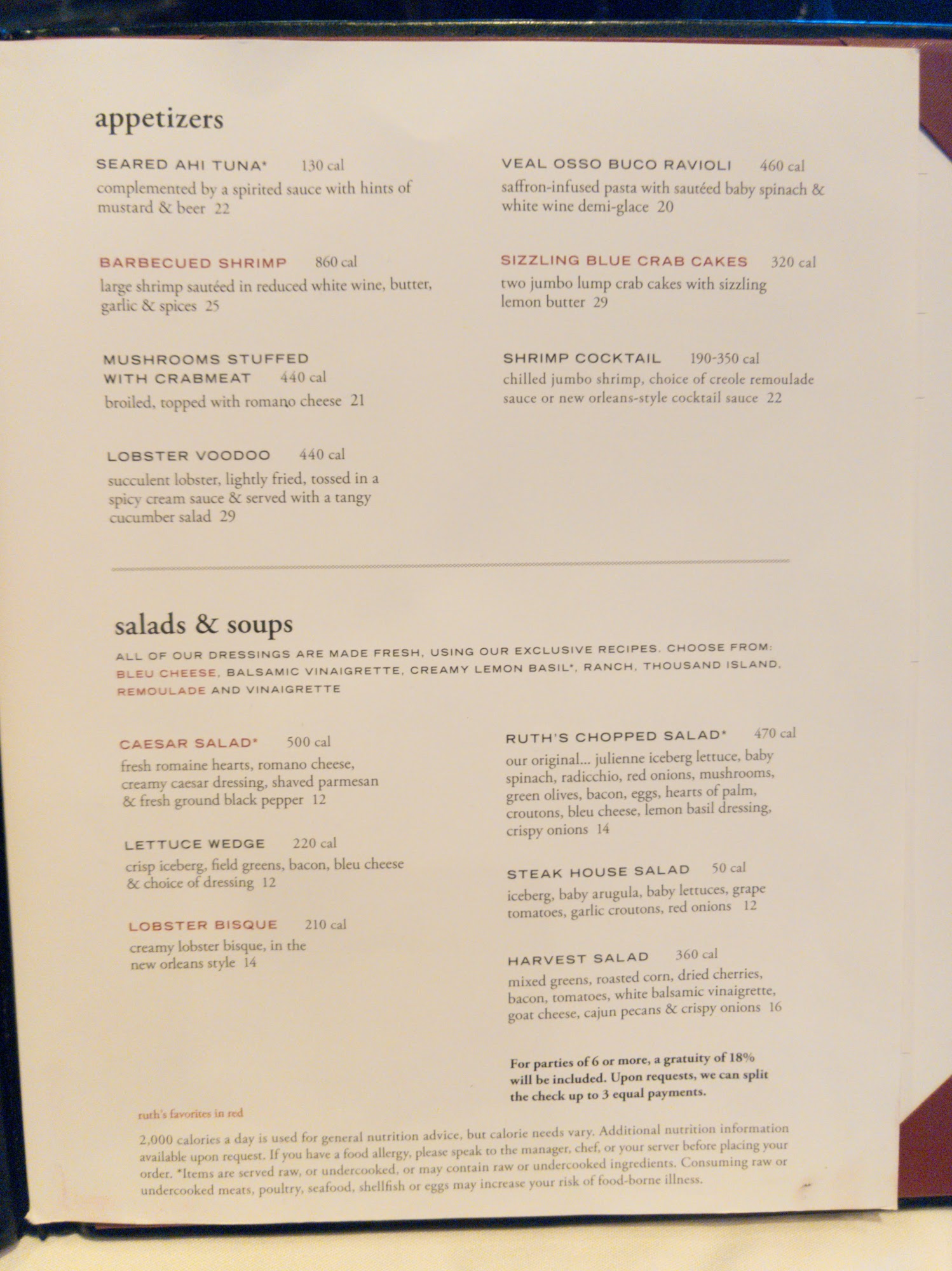 appetizers

SEARED AHI TUNA* 130 cal
complemented by a spirited sauce with hints of mustard & beer 22

BARBECUED SHRIMP 860 cal
large shrimp sautéed in reduced white wine, butter, garlic & spices 25

MUSHROOMS STUFFED WITH CRABMEAT 440 cal
broiled, topped with romano cheese 21

LOBSTER VOODOO 440 cal
succulent lobster, lightly fried, tossed in a spicy cream sauce & served with a tangy cucumber salad 29

VEAL OSSO BUCO RAVIOLI 460 cal
saffron-infused pasta with sautéed baby spinach & white wine demi-glace 20

SIZZLING BLUE CRAB CAKES 320 cal
two jumbo lump crab cakes with sizzling lemon butter 29

SHRIMP COCKTAIL 190-350 cal
chilled jumbo shrimp, choice of creole remoulade sauce or new orleans-style cocktail sauce 22

salads & soups

ALL OF OUR DRESSINGS ARE MADE FRESH, USING OUR EXCLUSIVE RECIPES. CHOOSE FROM: BLEU CHEESE, BALSAMIC VINAIGRETTE, CREAMY LEMON BASIL*, RANCH, THOUSAND ISLAND, REMOULADE AND VINAIGRETTE

CAESAR SALAD* 500 cal
fresh romaine hearts, romano cheese, creamy caesar dressing, shaved parmesan & fresh ground black pepper 12

LETTUCE WEDGE 220 cal
crisp iceberg, field greens, bacon, bleu cheese & choice of dressing 12

LOBSTER BISQUE 210 cal
creamy lobster bisque, in the new orleans style 14

RUTH'S CHOPPED SALAD* 470 cal
our original... julienne iceberg lettuce, baby spinach, radicchio, red onions, mushrooms, green olives, bacon, eggs, hearts of palm, croutons, bleu cheese, lemon basil dressing, crispy onions 14

STEAK HOUSE SALAD 50 cal
iceberg, baby arugula, baby lettuces, grape tomatoes, garlic croutons, red onions 12

HARVEST SALAD 360 cal
mixed greens, roasted corn, dried cherries, bacon, tomatoes, white balsamic vinaigrette, goat cheese, cajun pecans & crispy onions 16

For parties of 6 or more, a gratuity of 18% will be included. Upon requests, we can split the check up to 3 equal payments.

ruth's favorites in red

2,000 calories a day is used for general nutrition advice, but calorie needs vary. Additional nutrition information available upon request. If you have a food allergy, please speak to the manager, chef, or your server before placing your order. *Items are served raw, or undercooked, or may contain raw or undercooked ingredients. Consuming raw or undercooked meats, poultry, seafood, shellfish or eggs may increase your risk of food-borne illness.